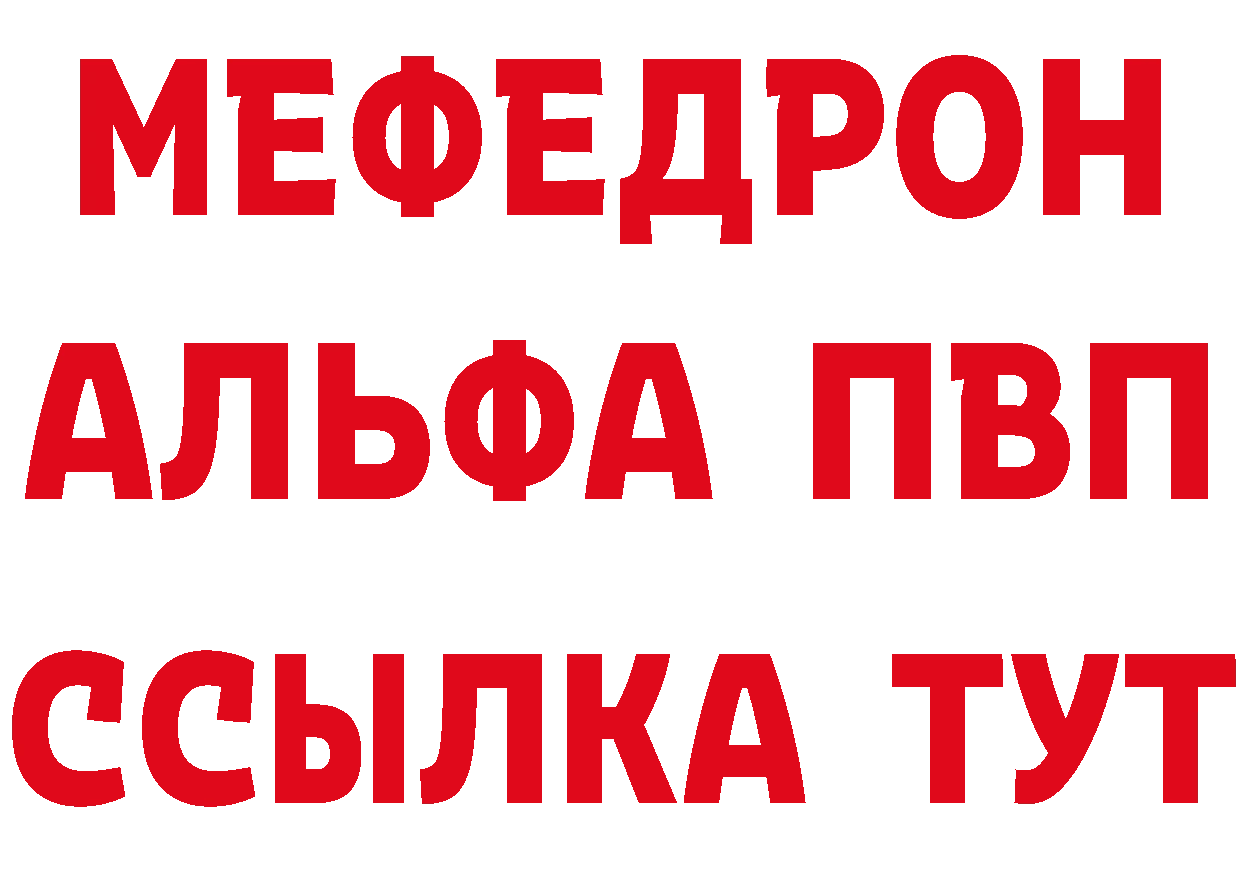 МЕФЕДРОН
АЛЬФА ПВП
ССЫЛКА ТУТ